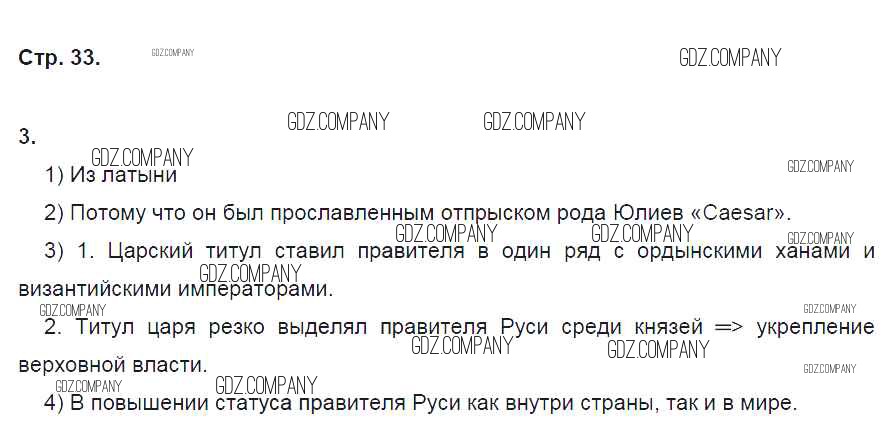 Стр. 33.

3.

1) Из латыни

2) Потому что он был прославленным отпрыском рода Юлиев «Caesar».

3) 1. Царский титул ставил правителя в один ряд с ордынскими ханами и византийскими императорами.

2. Титул царя резко выделял правителя Руси среди князей => укрепление верховной власти.

4) В повышении статуса правителя Руси как внутри страны, так и в мире.

GDZ.COMPANY